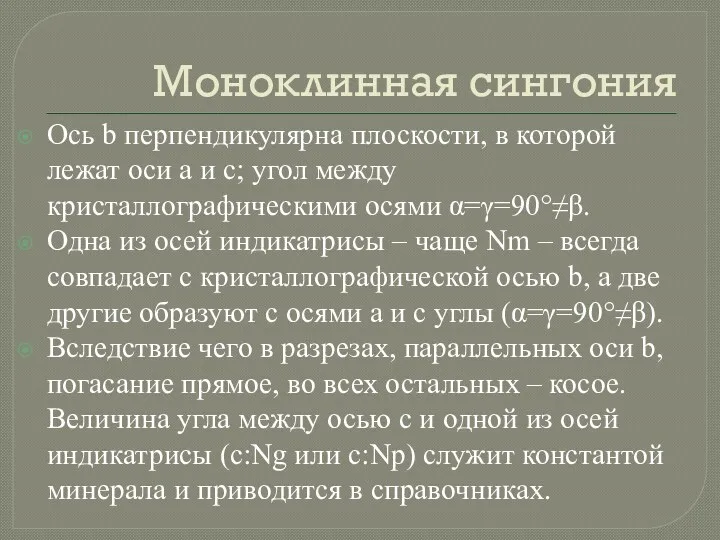 Моноклинная сингония

Ось b перпендикулярна плоскости, в которой лежат оси a и c; угол между кристаллографическими осями $\alpha=\gamma=90°\neq\beta$.

Одна из осей индикатрисы – чаще Nm – всегда совпадает с кристаллографической осью b, а две другие образуют с осями a и c углы ($\alpha=\gamma=90°\neq\beta$).

Вследствие чего в разрезах, параллельных оси b, погасание прямое, во всех остальных – косое. Величина угла между осью c и одной из осей индикатрисы (c:Ng или c:Np) служит константой минерала и приводится в справочниках.